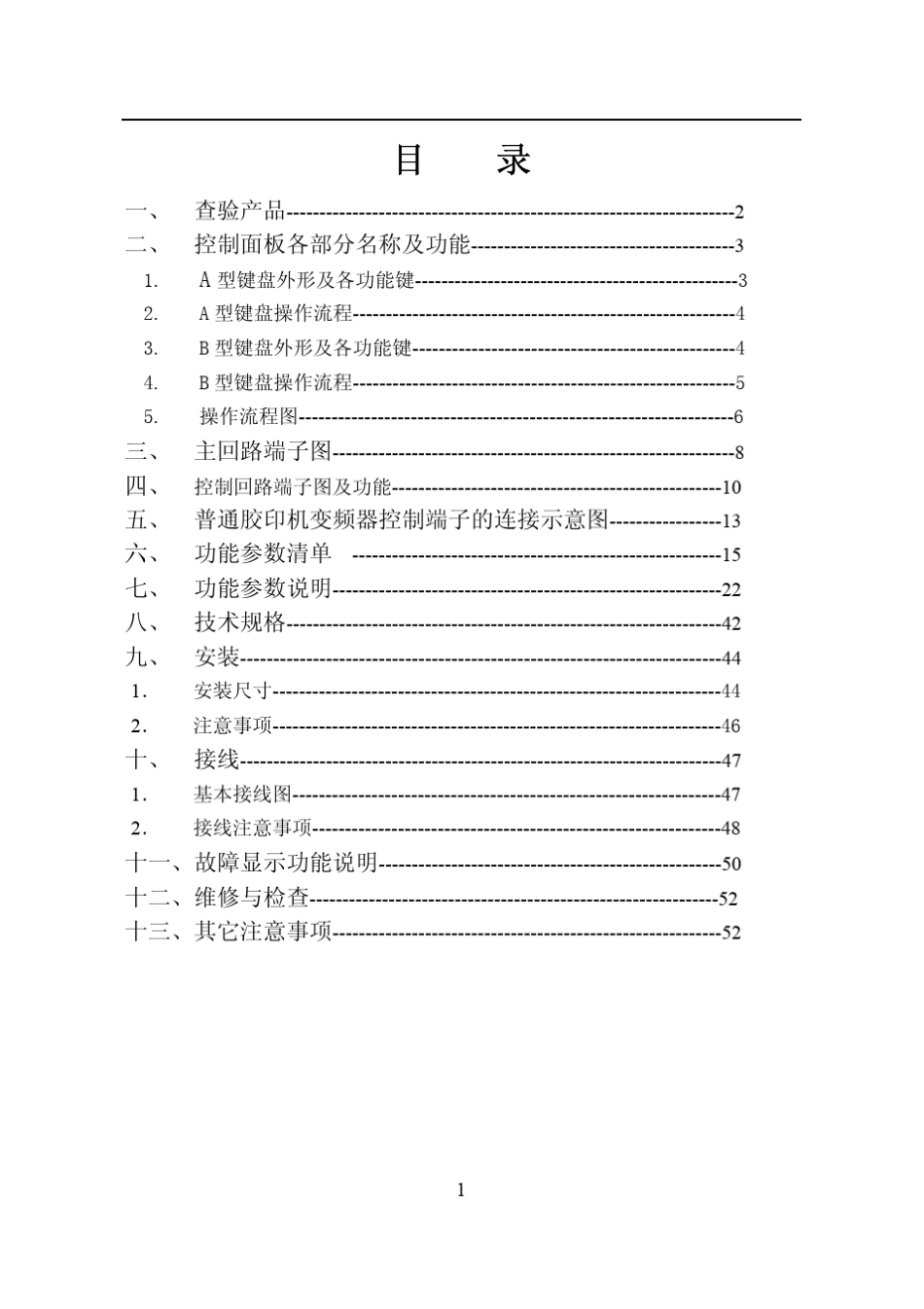 目 录

一、 查验产品 2
二、 控制面板各部分名称及功能 3
1. A型键盘外形及各功能键 3
2. A型键盘操作流程 4
3. B型键盘外形及各功能键 4
4. B型键盘操作流程 5
5. 操作流程图 6
三、 主回路端子图 8
四、 控制回路端子图及功能 10
五、 普通胶印机变频器控制端子的连接示意图 13
六、 功能参数清单 15
七、 功能参数说明 22
八、 技术规格 42
九、 安装 44
1. 安装尺寸 44
2. 注意事项 46
十、 接线 47
1. 基本接线图 47
2. 接线注意事项 48
十一、故障显示功能说明 50
十二、维修与检查 52
十三、其它注意事项 52

1